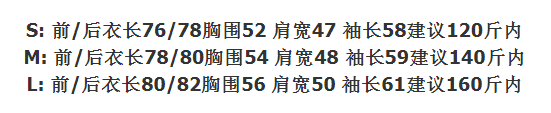 S: 前/后衣长76/78胸围52 肩宽47 袖长58建议120斤内
M: 前/后衣长78/80胸围54 肩宽48 袖长59建议140斤内
L: 前/后衣长80/82胸围56 肩宽50 袖长61建议160斤内